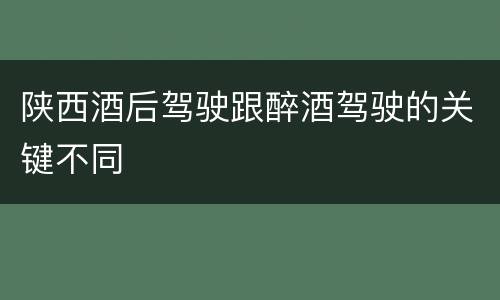 陕西酒后驾驶跟醉酒驾驶的关键不同